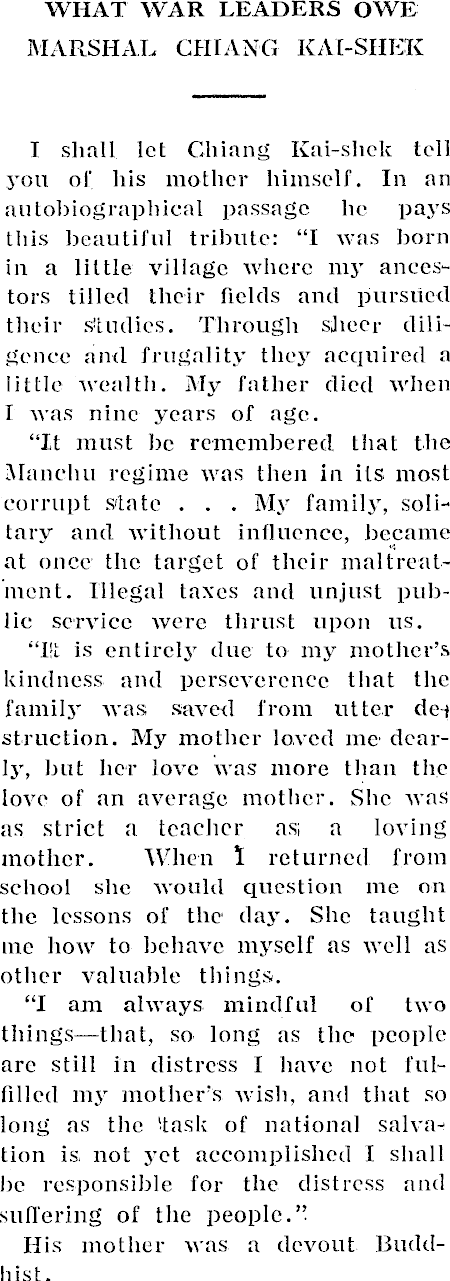 WHAT WAR LEADERS OWE
MARSHAL CHIANG KAI-SHEK

I shall let Chiang Kai-shek tell you of his mother himself. In an autobiographical passage he pays this beautiful tribute: "I was born in a little village where my ancestors tilled their fields and pursued their studies. Through sheer diligence and frugality they acquired a little wealth. My father died when I was nine years of age.

"It must be remembered that the Manchu regime was then in its most corrupt state . . . My family, solitary and without influence, became at once the target of their maltreatment. Illegal taxes and unjust public service were thrust upon us.

"It is entirely due to my mother's kindness and perseverence that the family was saved from utter destruction. My mother loved me dearly, but her love was more than the love of an average mother. She was as strict a teacher as a loving mother. When I returned from school she would question me on the lessons of the day. She taught me how to behave myself as well as other valuable things.

"I am always mindful of two things—that, so long as the people are still in distress I have not fulfilled my mother's wish, and that so long as the task of national salvation is not yet accomplished I shall be responsible for the distress and suffering of the people."

His mother was a devout Buddhist.